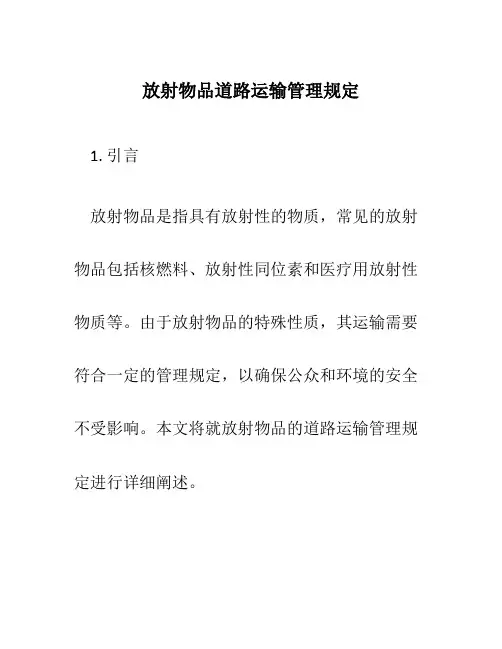 放射物品道路运输管理规定

1. 引言

放射物品是指具有放射性的物质，常见的放射物品包括核燃料、放射性同位素和医疗用放射性物质等。由于放射物品的特殊性质，其运输需要符合一定的管理规定，以确保公众和环境的安全不受影响。本文将就放射物品的道路运输管理规定进行详细阐述。